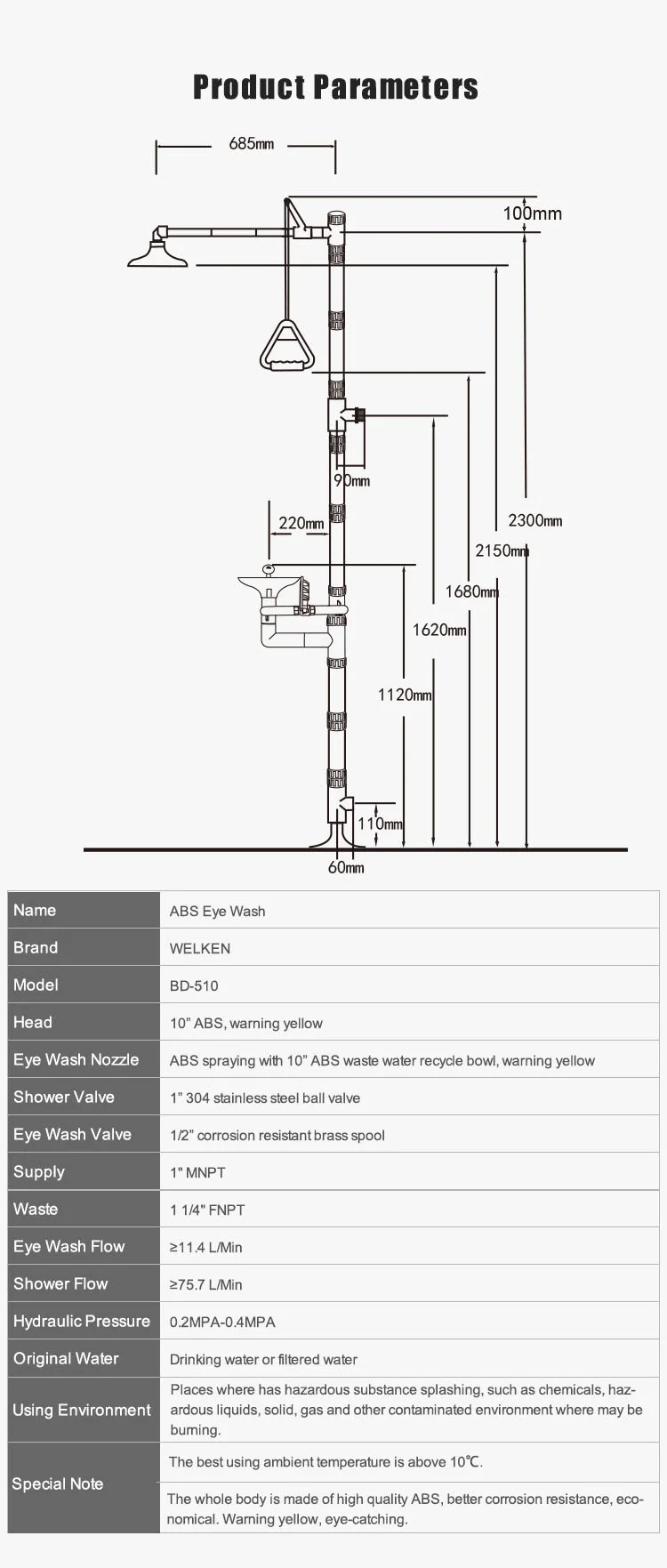 Product Parameters

685mm

100mm

90mm

220mm

2300mm

2150mm

1680mm

1620mm

1120mm

110mm

60mm

| Name | ABS Eye Wash |
|---|---|
| Brand | WELKEN |
| Model | BD-510 |
| Head | 10” ABS, warning yellow |
| Eye Wash Nozzle | ABS spraying with 10” ABS waste water recycle bowl, warning yellow |
| Shower Valve | 1” 304 stainless steel ball valve |
| Eye Wash Valve | 1/2” corrosion resistant brass spool |
| Supply | 1" MNPT |
| Waste | 1 1/4" FNPT |
| Eye Wash Flow | ≥11.4 L/Min |
| Shower Flow | ≥75.7 L/Min |
| Hydraulic Pressure | 0.2MPA-0.4MPA |
| Original Water | Drinking water or filtered water |
| Using Environment | Places where has hazardous substance splashing, such as chemicals, hazardous liquids, solid, gas and other contaminated environment where may be burning. |
| Special Note | The best using ambient temperature is above 10℃. |
| | The whole body is made of high quality ABS, better corrosion resistance, economical. Warning yellow, eye-catching. |